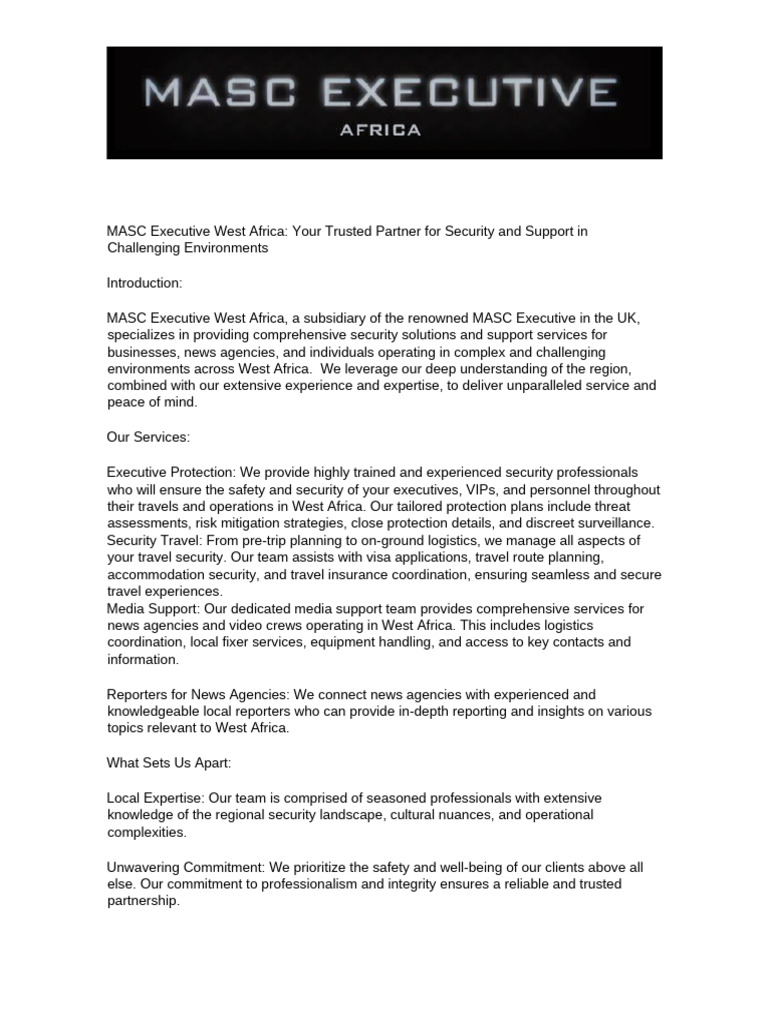 MASC EXECUTIVE
AFRICA

MASC Executive West Africa: Your Trusted Partner for Security and Support in Challenging Environments

Introduction:

MASC Executive West Africa, a subsidiary of the renowned MASC Executive in the UK, specializes in providing comprehensive security solutions and support services for businesses, news agencies, and individuals operating in complex and challenging environments across West Africa. We leverage our deep understanding of the region, combined with our extensive experience and expertise, to deliver unparalleled service and peace of mind.

Our Services:

Executive Protection: We provide highly trained and experienced security professionals who will ensure the safety and security of your executives, VIPs, and personnel throughout their travels and operations in West Africa. Our tailored protection plans include threat assessments, risk mitigation strategies, close protection details, and discreet surveillance.
Security Travel: From pre-trip planning to on-ground logistics, we manage all aspects of your travel security. Our team assists with visa applications, travel route planning, accommodation security, and travel insurance coordination, ensuring seamless and secure travel experiences.
Media Support: Our dedicated media support team provides comprehensive services for news agencies and video crews operating in West Africa. This includes logistics coordination, local fixer services, equipment handling, and access to key contacts and information.

Reporters for News Agencies: We connect news agencies with experienced and knowledgeable local reporters who can provide in-depth reporting and insights on various topics relevant to West Africa.

What Sets Us Apart:

Local Expertise: Our team is comprised of seasoned professionals with extensive knowledge of the regional security landscape, cultural nuances, and operational complexities.

Unwavering Commitment: We prioritize the safety and well-being of our clients above all else. Our commitment to professionalism and integrity ensures a reliable and trusted partnership.